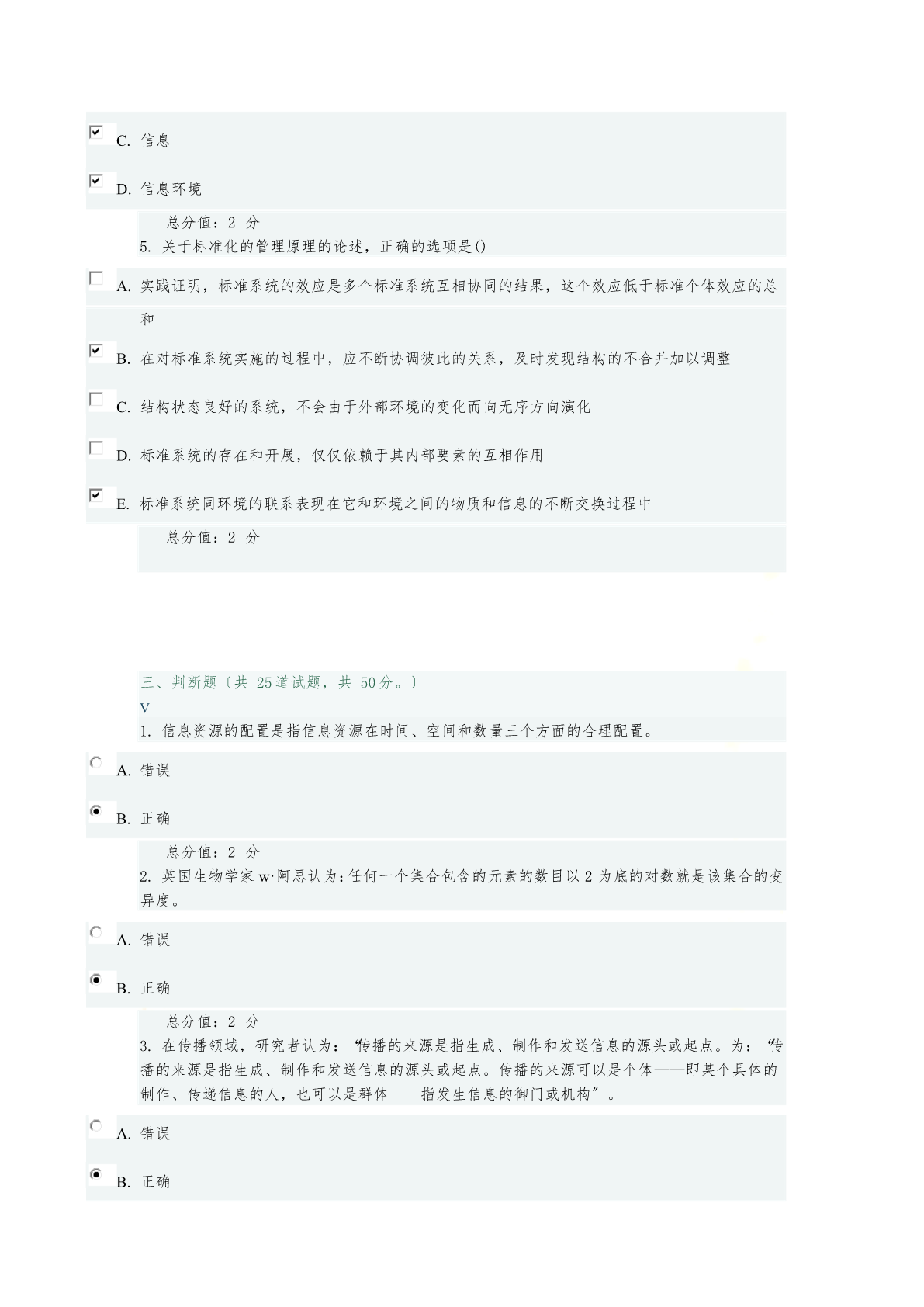 C. 信息

D. 信息环境

总分值：2 分

5. 关于标准化的管理原理的论述，正确的选项是()

A. 实践证明，标准系统的效应是多个标准系统互相协同的结果，这个效应低于标准个体效应的总和

B. 在对标准系统实施的过程中，应不断协调彼此的关系，及时发现结构的不合并加以调整

C. 结构状态良好的系统，不会由于外部环境的变化而向无序方向演化

D. 标准系统的存在和开展，仅仅依赖于其内部要素的互相作用

E. 标准系统同环境的联系表现在它和环境之间的物质和信息的不断交换过程中

总分值：2 分

三、判断题〔共 25道试题，共 50分。〕

V

1. 信息资源的配置是指信息资源在时间、空间和数量三个方面的合理配置。

A. 错误

B. 正确

总分值：2 分

2. 英国生物学家 w·阿思认为:任何一个集合包含的元素的数目以 2 为底的对数就是该集合的变异度。

A. 错误

B. 正确

总分值：2 分

3. 在传播领域，研究者认为：“传播的来源是指生成、制作和发送信息的源头或起点。为：“传播的来源是指生成、制作和发送信息的源头或起点。传播的来源可以是个体——即某个具体的制作、传递信息的人，也可以是群体——指发生信息的御门或机构”。

A. 错误

B. 正确